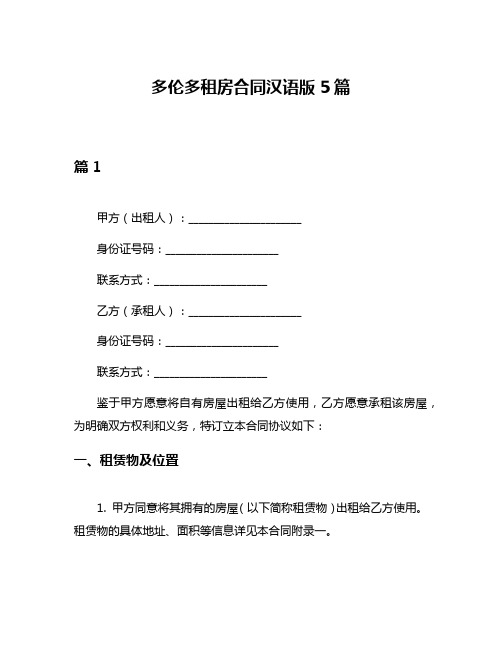 多伦多租房合同汉语版 5 篇

篇 1

甲方（出租人）：____________________

身份证号码：____________________

联系方式：____________________

乙方（承租人）：____________________

身份证号码：____________________

联系方式：____________________

鉴于甲方愿意将自有房屋出租给乙方使用，乙方愿意承租该房屋，为明确双方权利和义务，特订立本合同协议如下：

一、租赁物及位置

1. 甲方同意将其拥有的房屋（以下简称租赁物）出租给乙方使用。租赁物的具体地址、面积等信息详见本合同附录一。